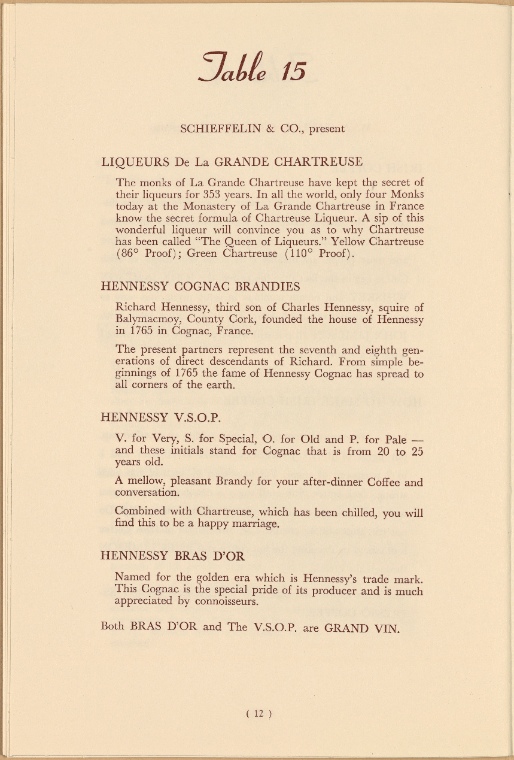 Table 15

SCHIEFFELIN & CO., present

LIQUEURS De La GRANDE CHARTREUSE

The monks of La Grande Chartreuse have kept the secret of their liqueurs for 353 years. In all the world, only four Monks today at the Monastery of La Grande Chartreuse in France know the secret formula of Chartreuse Liqueur. A sip of this wonderful liqueur will convince you as to why Chartreuse has been called "The Queen of Liqueurs." Yellow Chartreuse (86° Proof); Green Chartreuse (110° Proof).

HENNESSY COGNAC BRANDIES

Richard Hennessy, third son of Charles Hennessy, squire of Balymacmoy, County Cork, founded the house of Hennessy in 1765 in Cognac, France.

The present partners represent the seventh and eighth generations of direct descendants of Richard. From simple beginnings of 1765 the fame of Hennessy Cognac has spread to all corners of the earth.

HENNESSY V.S.O.P.

V. for Very, S. for Special, O. for Old and P. for Pale — and these initials stand for Cognac that is from 20 to 25 years old.

A mellow, pleasant Brandy for your after-dinner Coffee and conversation.

Combined with Chartreuse, which has been chilled, you will find this to be a happy marriage.

HENNESSY BRAS D'OR

Named for the golden era which is Hennessy's trade mark. This Cognac is the special pride of its producer and is much appreciated by connoisseurs.

Both BRAS D'OR and The V.S.O.P. are GRAND VIN.

( 12 )